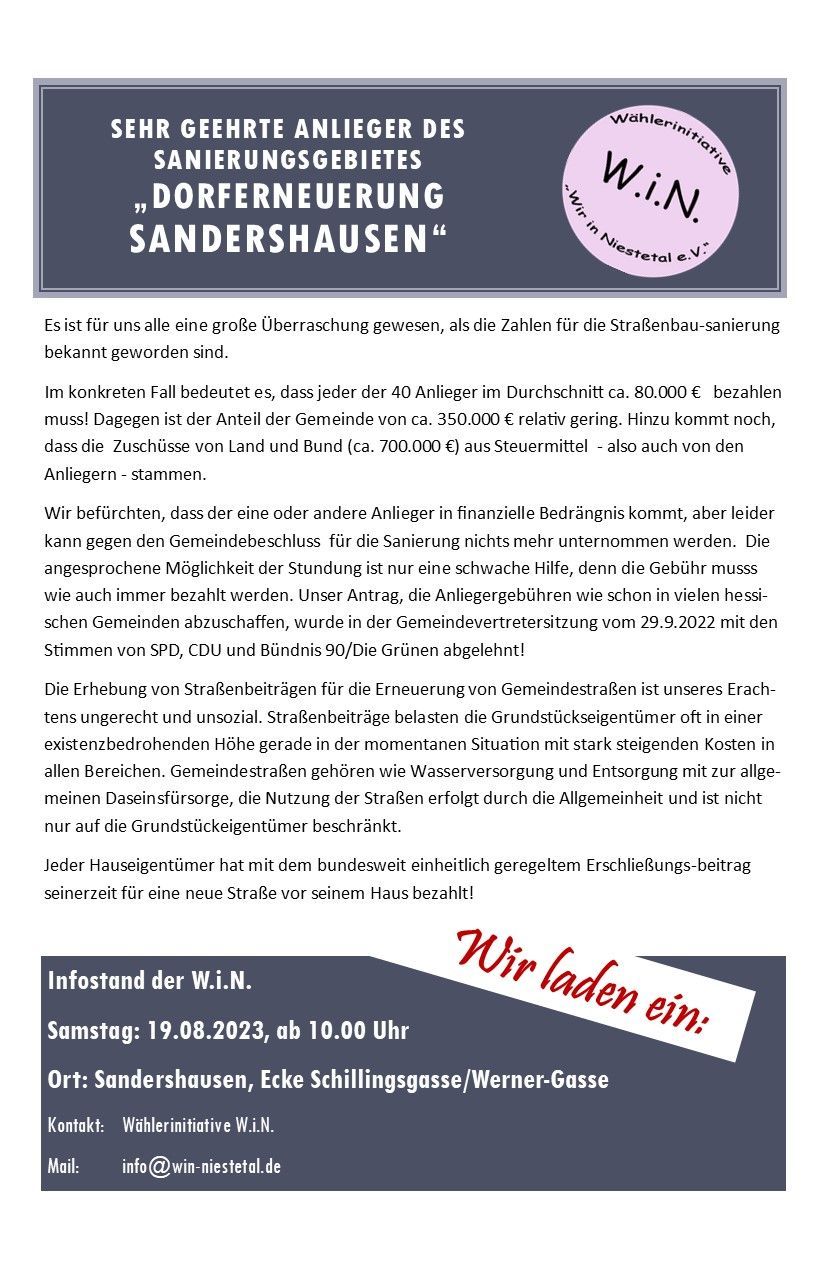 SEHR GEEHRTE ANLIEGER DES SANIERUNGSGEBIETES „DORFERNEUERUNG SANDERSHAUSEN“

Wählerinitiative
W.i.N.
"Wir in Niestetal e.V."

Es ist für uns alle eine große Überraschung gewesen, als die Zahlen für die Straßenbau-sanierung bekannt geworden sind.

Im konkreten Fall bedeutet es, dass jeder der 40 Anlieger im Durchschnitt ca. 80.000 € bezahlen muss! Dagegen ist der Anteil der Gemeinde von ca. 350.000 € relativ gering. Hinzu kommt noch, dass die Zuschüsse von Land und Bund (ca. 700.000 €) aus Steuermittel - also auch von den Anliegern - stammen.

Wir befürchten, dass der eine oder andere Anlieger in finanzielle Bedrängnis kommt, aber leider kann gegen den Gemeindebeschluss für die Sanierung nichts mehr unternommen werden. Die angesprochene Möglichkeit der Stundung ist nur eine schwache Hilfe, denn die Gebühr musss wie auch immer bezahlt werden. Unser Antrag, die Anliegergebühren wie schon in vielen hessischen Gemeinden abzuschaffen, wurde in der Gemeindevertretersitzung vom 29.9.2022 mit den Stimmen von SPD, CDU und Bündnis 90/Die Grünen abgelehnt!

Die Erhebung von Straßenbeiträgen für die Erneuerung von Gemeindestraßen ist unseres Erachtens ungerecht und unsozial. Straßenbeiträge belasten die Grundstückseigentümer oft in einer existenzbedrohenden Höhe gerade in der momentanen Situation mit stark steigenden Kosten in allen Bereichen. Gemeindestraßen gehören wie Wasserversorgung und Entsorgung mit zur allgemeinen Daseinsfürsorge, die Nutzung der Straßen erfolgt durch die Allgemeinheit und ist nicht nur auf die Grundstückeigentümer beschränkt.

Jeder Hauseigentümer hat mit dem bundesweit einheitlich geregeltem Erschließungs-beitrag seinerzeit für eine neue Straße vor seinem Haus bezahlt!

Wir laden ein:

Infostand der W.i.N.

Samstag: 19.08.2023, ab 10.00 Uhr

Ort: Sandershausen, Ecke Schillingsgasse/Werner-Gasse

Kontakt: Wählerinitiative W.i.N.

Mail: info@win-niestetal.de